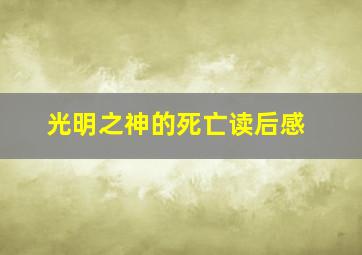 光明之神的死亡读后感